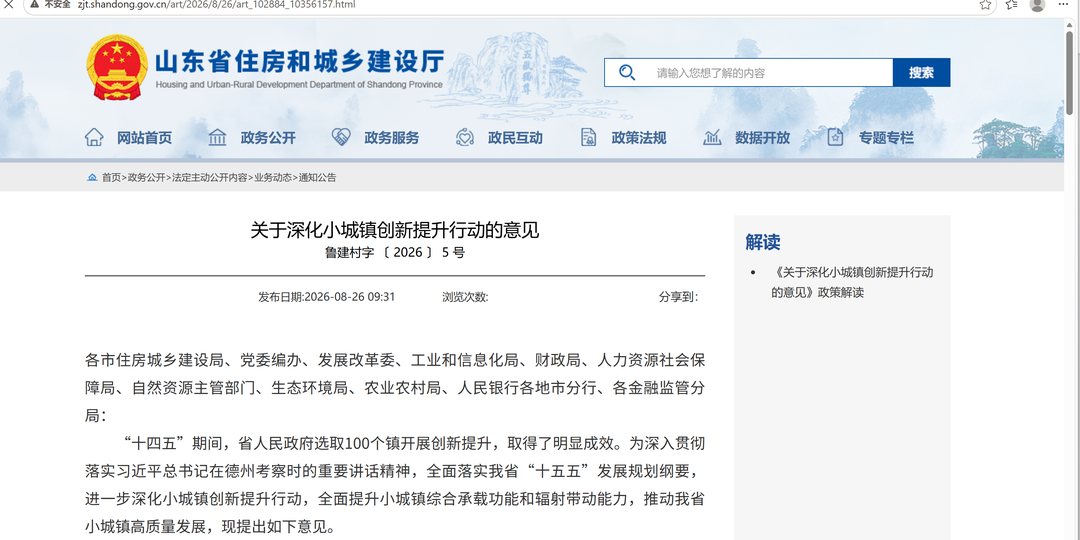 不安全 zjt.shandong.gov.cn/art/2026/8/26/art_102884_10356157.html

山东省住房和城乡建设厅
Housing and Urban-Rural Development Department of Shandong Province

请输入您想了解的内容
搜索

网站首页 政务公开 政务服务 政民互动 政策法规 数据开放 专题专栏

首页>政务公开>法定主动公开内容>业务动态>通知公告

关于深化小城镇创新提升行动的意见
鲁建村字〔2026〕5号

发布日期:2026-08-26 09:31 浏览次数: 分享到:

各市住房城乡建设局、党委编办、发展改革委、工业和信息化局、财政局、人力资源社会保障局、自然资源主管部门、生态环境局、农业农村局、人民银行各地市分行、各金融监管分局:

“十四五”期间，省人民政府选取100个镇开展创新提升，取得了明显成效。为深入贯彻落实习近平总书记在德州考察时的重要讲话精神，全面落实我省“十五五”发展规划纲要，进一步深化小城镇创新提升行动，全面提升小城镇综合承载功能和辐射带动能力，推动我省小城镇高质量发展，现提出如下意见。

解读

• 《关于深化小城镇创新提升行动的意见》政策解读